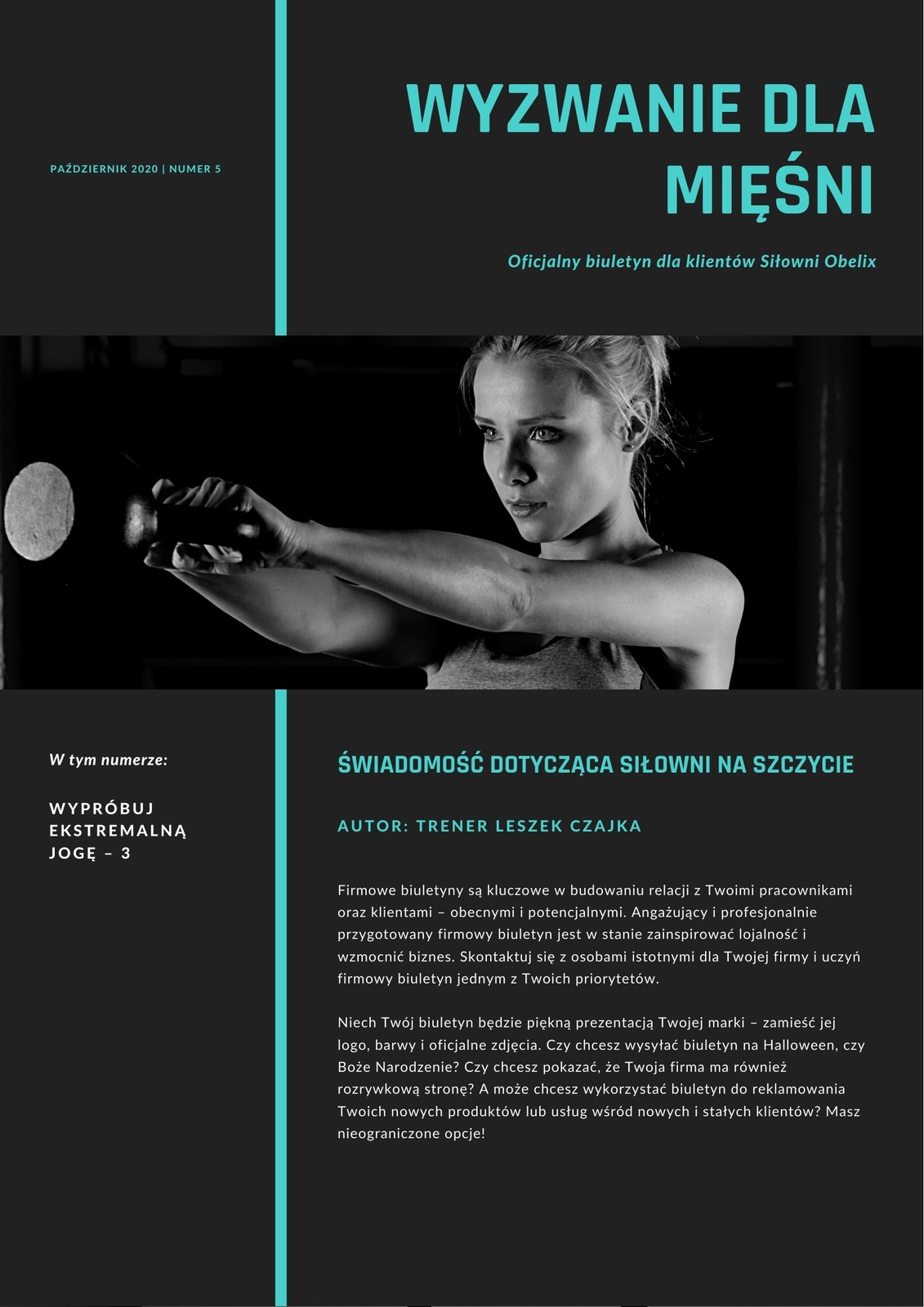 PAŹDZIERNIK 2020 | NUMER 5

WYZWANIE DLA MIĘŚNI

Oficjalny biuletyn dla klientów Siłowni Obelix

W tym numerze:

WYPRÓBUJ EKSTREMALNĄ JOGĘ – 3

ŚWIADOMOŚĆ DOTYCZĄCA SIŁOWNI NA SZCZYCIE

AUTOR: TRENER LESZEK CZAJKA

Firmowe biuletyny są kluczowe w budowaniu relacji z Twoimi pracownikami oraz klientami – obecnymi i potencjalnymi. Angażujący i profesjonalnie przygotowany firmowy biuletyn jest w stanie zainspirować lojalność i wzmocnić biznes. Skontaktuj się z osobami istotnymi dla Twojej firmy i uczyń firmowy biuletyn jednym z Twoich priorytetów.

Niech Twój biuletyn będzie piękną prezentacją Twojej marki – zamieść jej logo, barwy i oficjalne zdjęcia. Czy chcesz wysyłać biuletyn na Halloween, czy Boże Narodzenie? Czy chcesz pokazać, że Twoja firma ma również rozrywkową stronę? A może chcesz wykorzystać biuletyn do reklamowania Twoich nowych produktów lub usług wśród nowych i stałych klientów? Masz nieograniczone opcje!